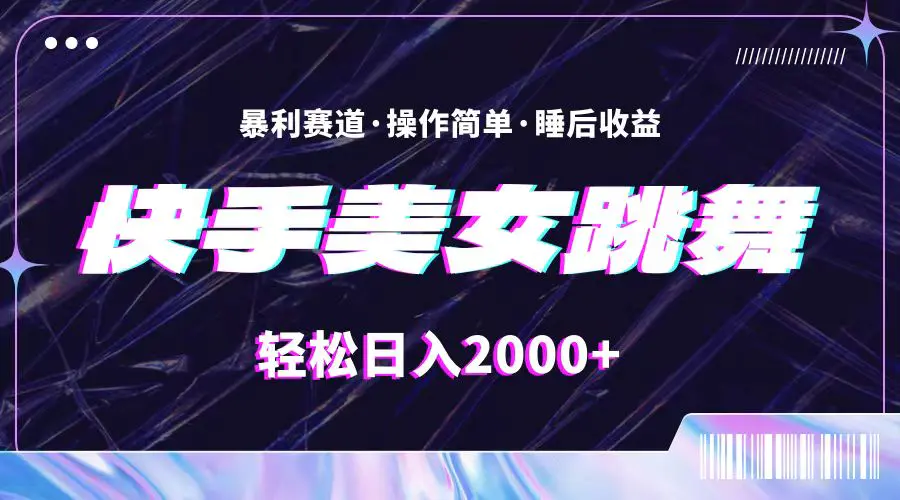 暴利赛道·操作简单·睡后收益

快手美女跳舞

轻松日入2000+